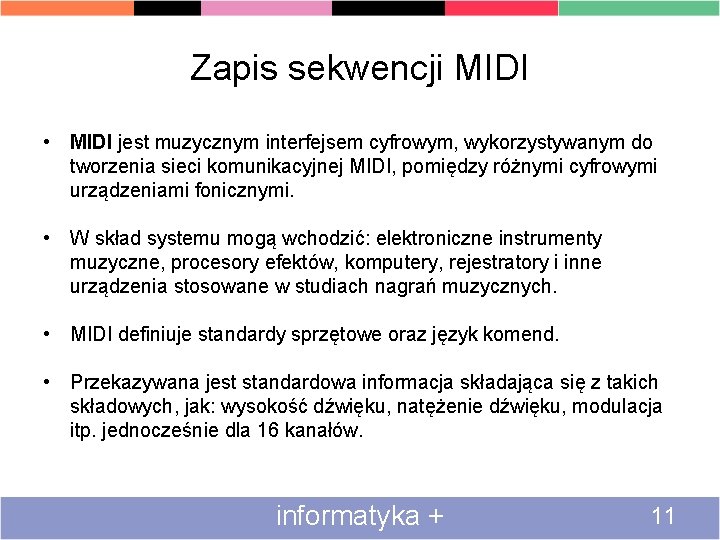 Zapis sekwencji MIDI

• MIDI jest muzycznym interfejsem cyfrowym, wykorzystywanym do tworzenia sieci komunikacyjnej MIDI, pomiędzy różnymi cyfrowymi urządzeniami fonicznymi.

• W skład systemu mogą wchodzić: elektroniczne instrumenty muzyczne, procesory efektów, komputery, rejestratory i inne urządzenia stosowane w studiach nagrań muzycznych.

• MIDI definiuje standardy sprzętowe oraz język komend.

• Przekazywana jest standardowa informacja składająca się z takich składowych, jak: wysokość dźwięku, natężenie dźwięku, modulacja itp. jednocześnie dla 16 kanałów.

informatyka +

11